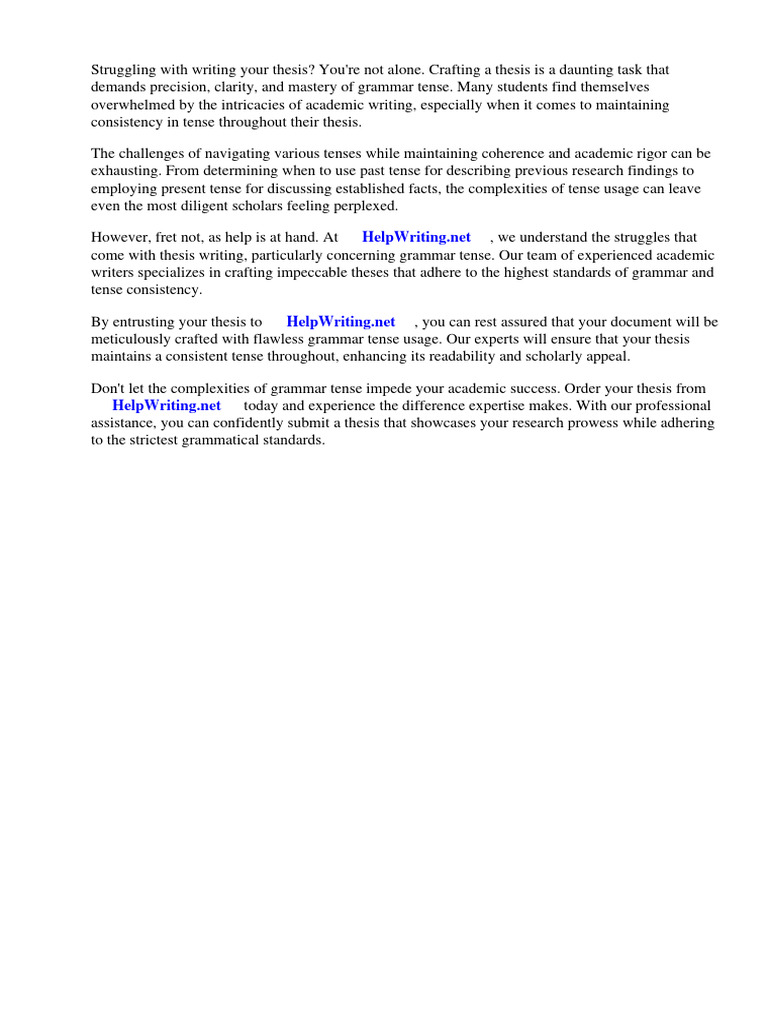 Struggling with writing your thesis? You're not alone. Crafting a thesis is a daunting task that demands precision, clarity, and mastery of grammar tense. Many students find themselves overwhelmed by the intricacies of academic writing, especially when it comes to maintaining consistency in tense throughout their thesis.

The challenges of navigating various tenses while maintaining coherence and academic rigor can be exhausting. From determining when to use past tense for describing previous research findings to employing present tense for discussing established facts, the complexities of tense usage can leave even the most diligent scholars feeling perplexed.

However, fret not, as help is at hand. At HelpWriting.net , we understand the struggles that come with thesis writing, particularly concerning grammar tense. Our team of experienced academic writers specializes in crafting impeccable theses that adhere to the highest standards of grammar and tense consistency.

By entrusting your thesis to HelpWriting.net , you can rest assured that your document will be meticulously crafted with flawless grammar tense usage. Our experts will ensure that your thesis maintains a consistent tense throughout, enhancing its readability and scholarly appeal.

Don't let the complexities of grammar tense impede your academic success. Order your thesis from HelpWriting.net today and experience the difference expertise makes. With our professional assistance, you can confidently submit a thesis that showcases your research prowess while adhering to the strictest grammatical standards.